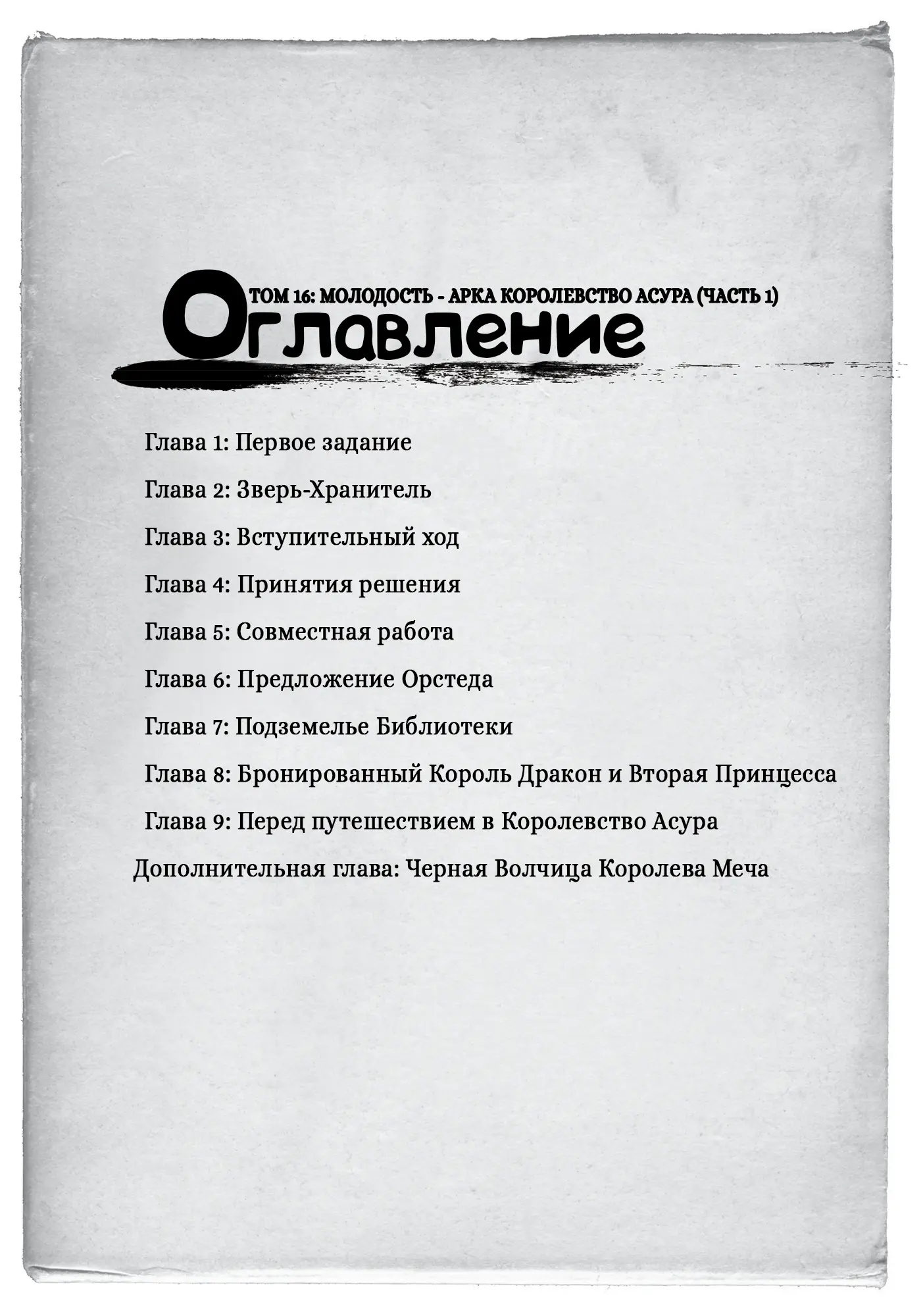 ТОМ 16: МОЛОДОСТЬ - АРКА КОРОЛЕВСТВО АСУРА (ЧАСТЬ 1)

Оглавление

Глава 1: Первое задание

Глава 2: Зверь-Хранитель

Глава 3: Вступительный ход

Глава 4: Принятия решения

Глава 5: Совместная работа

Глава 6: Предложение Орстеда

Глава 7: Подземелье Библиотеки

Глава 8: Бронированный Король Дракон и Вторая Принцесса

Глава 9: Перед путешествием в Королевство Асура

Дополнительная глава: Черная Волчица Королева Меча